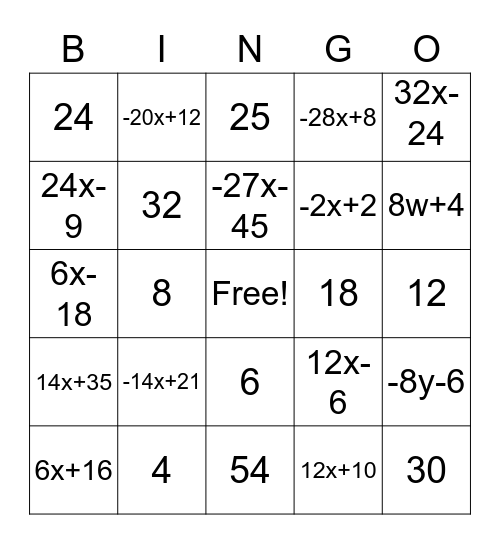 | B | I | N | G | O |
|---|---|---|---|---|
| 24 | $-20x+12$ | 25 | $-28x+8$ | $32x-24$ |
| $24x-9$ | 32 | $-27x-45$ | $-2x+2$ | $8w+4$ |
| $6x-18$ | 8 | Free! | 18 | 12 |
| $14x+35$ | $-14x+21$ | 6 | $12x-6$ | $-8y-6$ |
| $6x+16$ | 4 | 54 | $12x+10$ | 30 |